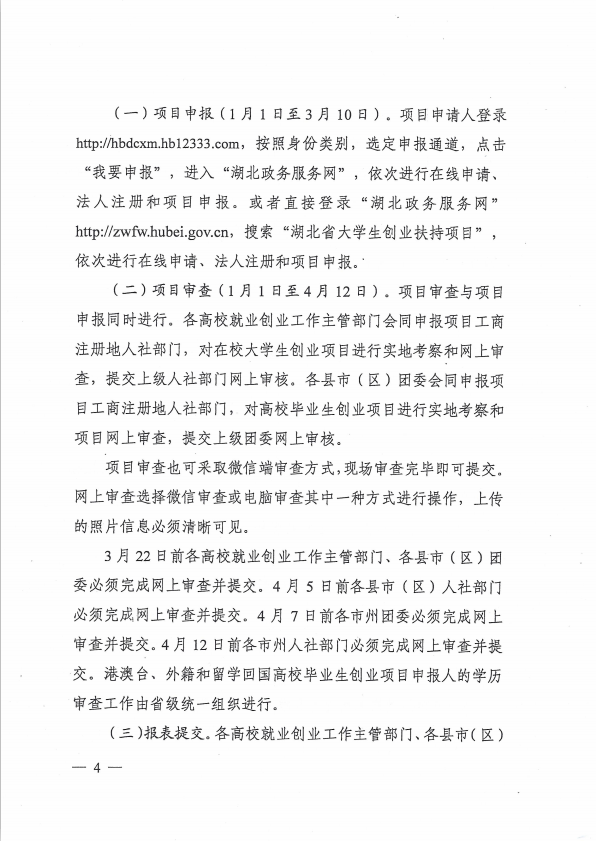 （一）项目申报（1月1日至3月10日）。项目申请人登录 http://hbdcxm.hb12333.com，按照身份类别，选定申报通道，点击“我要申报”，进入“湖北政务服务网”，依次进行在线申请、法人注册和项目申报。或者直接登录“湖北政务服务网” http://zwfw.hubei.gov.cn，搜索“湖北省大学生创业扶持项目”，依次进行在线申请、法人注册和项目申报。

（二）项目审查（1月1日至4月12日）。项目审查与项目申报同时进行。各高校就业创业工作主管部门会同申报项目工商注册地人社部门，对在校大学生创业项目进行实地考察和网上审查，提交上级人社部门网上审核。各县市（区）团委会同申报项目工商注册地人社部门，对高校毕业生创业项目进行实地考察和项目网上审查，提交上级团委网上审核。

项目审查也可采取微信端审查方式，现场审查完毕即可提交。网上审查选择微信审查或电脑审查其中一种方式进行操作，上传的照片信息必须清晰可见。

3月22日前各高校就业创业工作主管部门、各县市（区）团委必须完成网上审查并提交。4月5日前各县市（区）人社部门必须完成网上审查并提交。4月7日前各市州团委必须完成网上审查并提交。4月12日前各市州人社部门必须完成网上审查并提交。港澳台、外籍和留学回国高校毕业生创业项目申报人的学历审查工作由省级统一组织进行。

（三）报表提交。各高校就业创业工作主管部门、各县市（区）

— 4 —